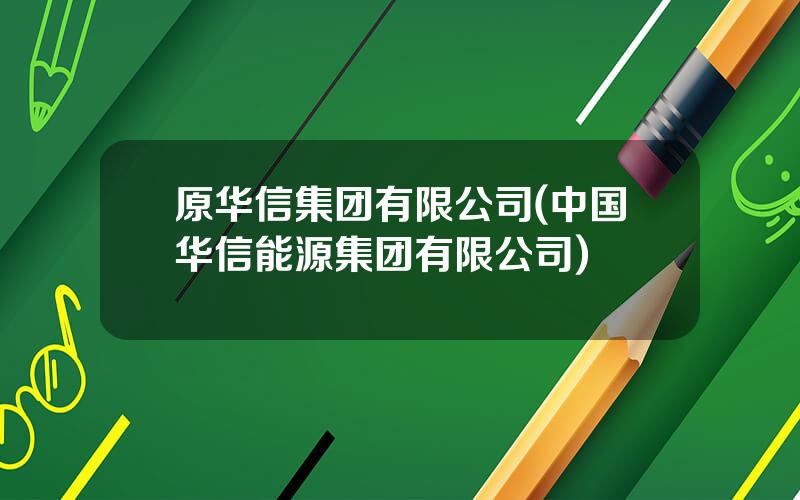 原华信集团有限公司(中国华信能源集团有限公司)